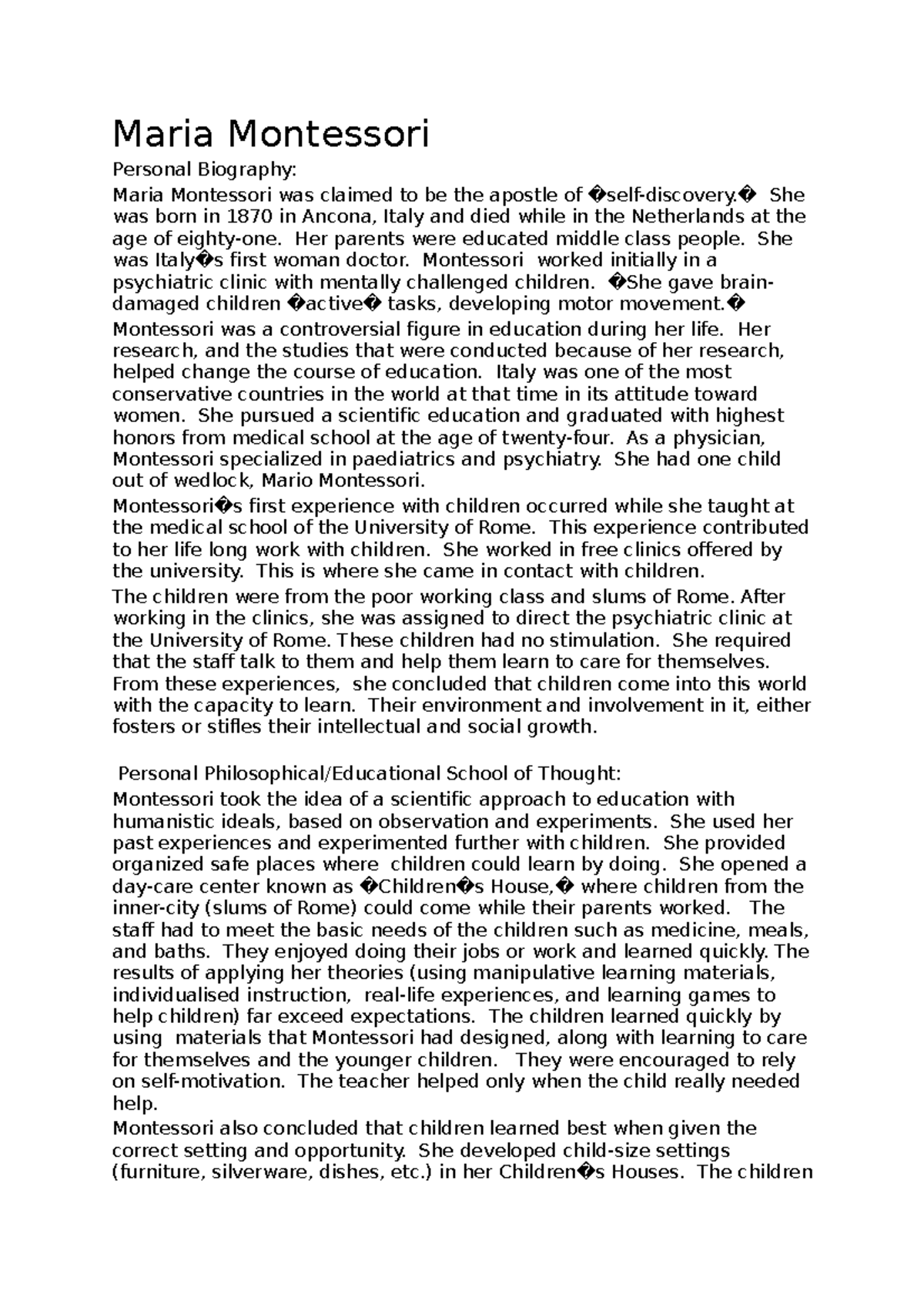 Maria Montessori

Personal Biography:

Maria Montessori was claimed to be the apostle of �self-discovery.� She was born in 1870 in Ancona, Italy and died while in the Netherlands at the age of eighty-one. Her parents were educated middle class people. She was Italy�s first woman doctor. Montessori worked initially in a psychiatric clinic with mentally challenged children. �She gave brain-damaged children �active� tasks, developing motor movement.�

Montessori was a controversial figure in education during her life. Her research, and the studies that were conducted because of her research, helped change the course of education. Italy was one of the most conservative countries in the world at that time in its attitude toward women. She pursued a scientific education and graduated with highest honors from medical school at the age of twenty-four. As a physician, Montessori specialized in paediatrics and psychiatry. She had one child out of wedlock, Mario Montessori.

Montessori�s first experience with children occurred while she taught at the medical school of the University of Rome. This experience contributed to her life long work with children. She worked in free clinics offered by the university. This is where she came in contact with children.

The children were from the poor working class and slums of Rome. After working in the clinics, she was assigned to direct the psychiatric clinic at the University of Rome. These children had no stimulation. She required that the staff talk to them and help them learn to care for themselves. From these experiences, she concluded that children come into this world with the capacity to learn. Their environment and involvement in it, either fosters or stifles their intellectual and social growth.

Personal Philosophical/Educational School of Thought:

Montessori took the idea of a scientific approach to education with humanistic ideals, based on observation and experiments. She used her past experiences and experimented further with children. She provided organized safe places where children could learn by doing. She opened a day-care center known as �Children�s House,� where children from the inner-city (slums of Rome) could come while their parents worked. The staff had to meet the basic needs of the children such as medicine, meals, and baths. They enjoyed doing their jobs or work and learned quickly. The results of applying her theories (using manipulative learning materials, individualised instruction, real-life experiences, and learning games to help children) far exceed expectations. The children learned quickly by using materials that Montessori had designed, along with learning to care for themselves and the younger children. They were encouraged to rely on self-motivation. The teacher helped only when the child really needed help.

Montessori also concluded that children learned best when given the correct setting and opportunity. She developed child-size settings (furniture, silverware, dishes, etc.) in her Children�s Houses. The children